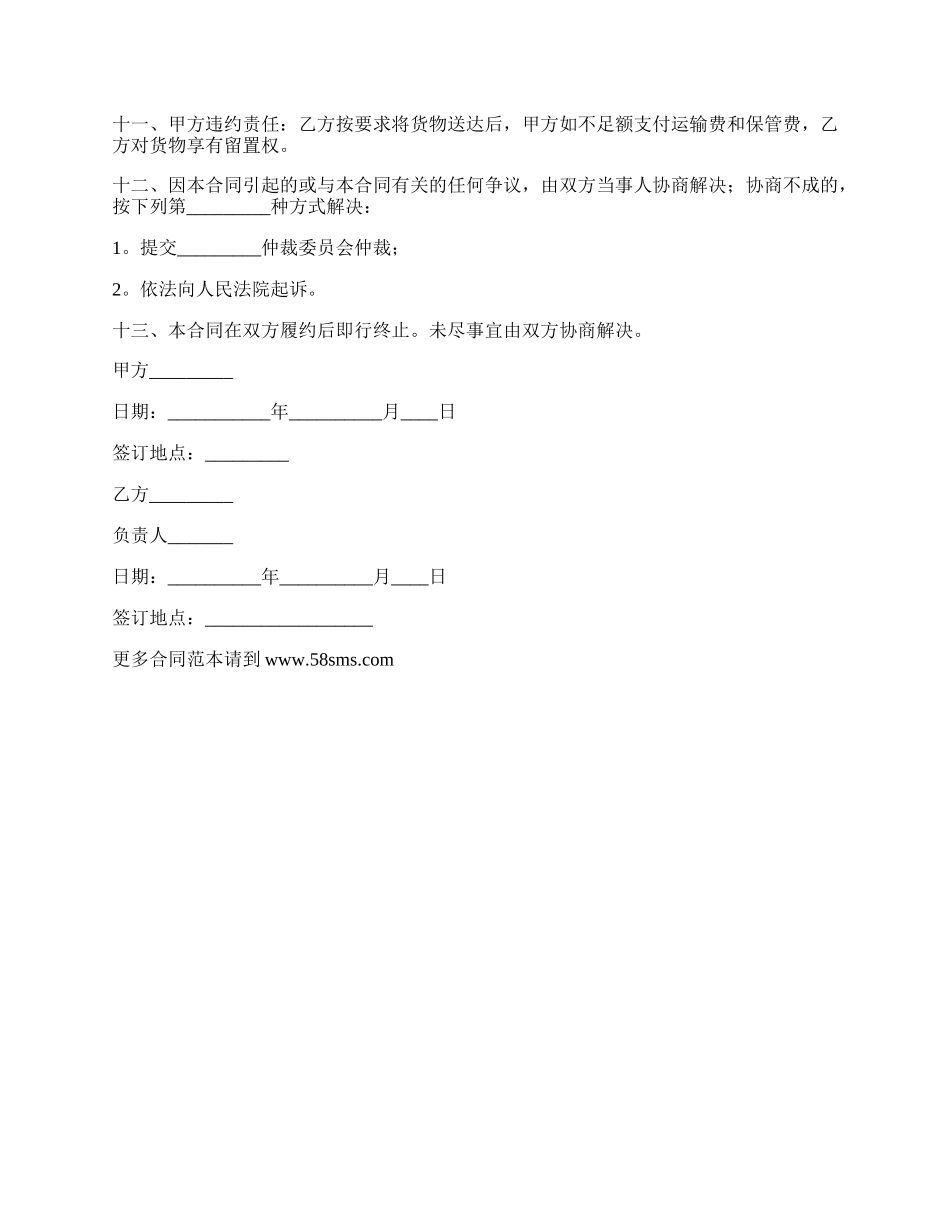 十一、甲方违约责任：乙方按要求将货物送达后，甲方如不足额支付运输费和保管费，乙方对货物享有留置权。

十二、因本合同引起的或与本合同有关的任何争议，由双方当事人协商解决；协商不成的，按下列第_________种方式解决：

1。提交_________仲裁委员会仲裁；

2。依法向人民法院起诉。

十三、本合同在双方履约后即行终止。未尽事宜由双方协商解决。

甲方_________

日期：___________年__________月____日

签订地点：_________

乙方_________

负责人_______

日期：__________年__________月____日

签订地点：__________________

更多合同范本请到 www.58sms.com